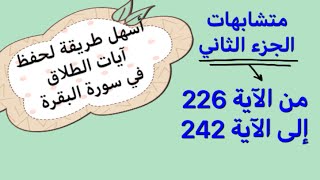 متشابهات
الجزء الثاني

من الآية 226
إلى الآية 242

أسهل طريقة لحفظ
آيات الطلاق
في سورة البقرة